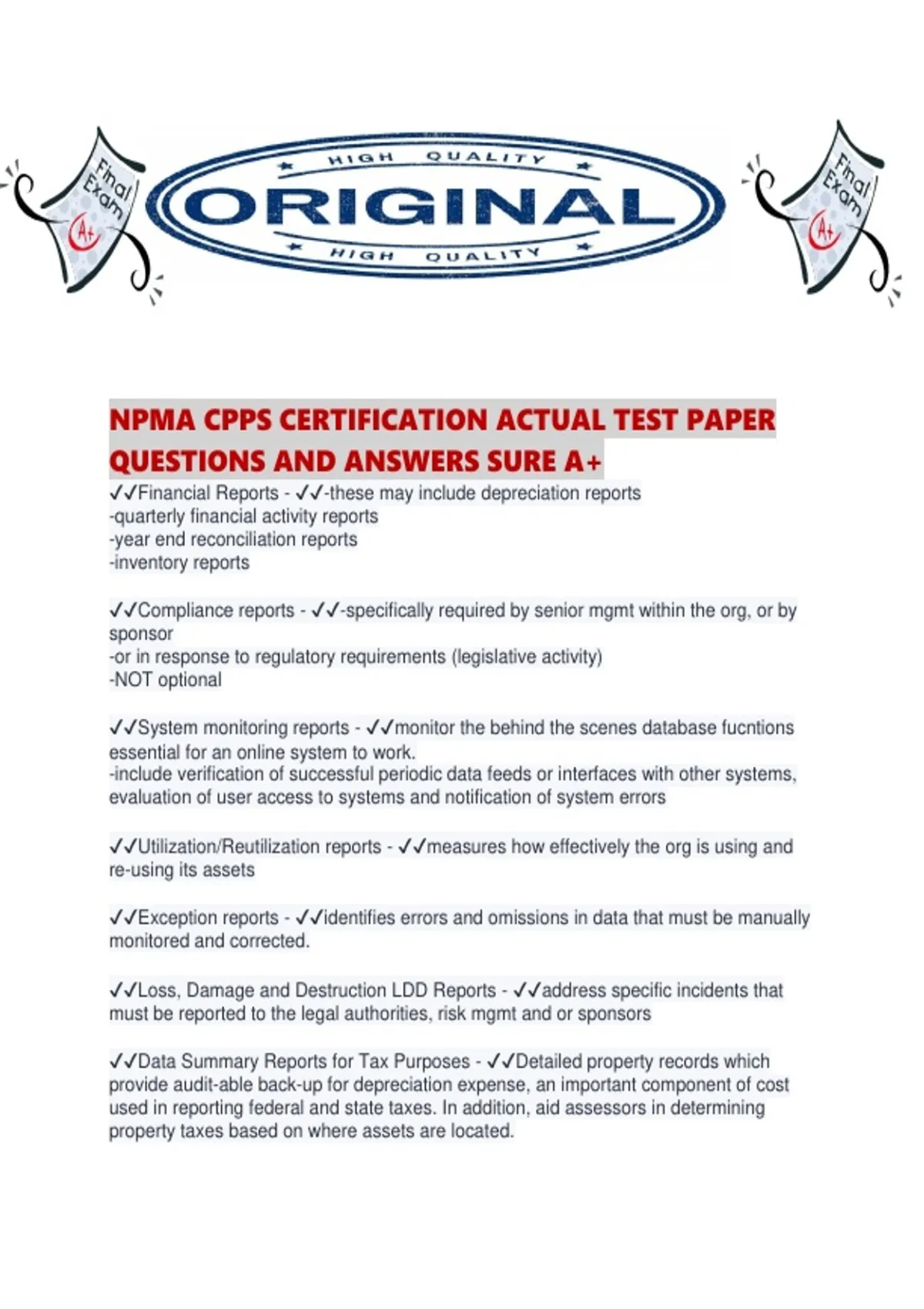 Final Exam A+

HIGH QUALITY
ORIGINAL
HIGH QUALITY

Final Exam A+

NPMA CPPS CERTIFICATION ACTUAL TEST PAPER QUESTIONS AND ANSWERS SURE A+

✓✓Financial Reports - ✓✓-these may include depreciation reports
-quarterly financial activity reports
-year end reconciliation reports
-inventory reports

✓✓Compliance reports - ✓✓-specifically required by senior mgmt within the org, or by sponsor
-or in response to regulatory requirements (legislative activity)
-NOT optional

✓✓System monitoring reports - ✓✓monitor the behind the scenes database fucntions essential for an online system to work.
-include verification of successful periodic data feeds or interfaces with other systems, evaluation of user access to systems and notification of system errors

✓✓Utilization/Reutilization reports - ✓✓measures how effectively the org is using and re-using its assets

✓✓Exception reports - ✓✓identifies errors and omissions in data that must be manually monitored and corrected.

✓✓Loss, Damage and Destruction LDD Reports - ✓✓address specific incidents that must be reported to the legal authorities, risk mgmt and or sponsors

✓✓Data Summary Reports for Tax Purposes - ✓✓Detailed property records which provide audit-able back-up for depreciation expense, an important component of cost used in reporting federal and state taxes. In addition, aid assessors in determining property taxes based on where assets are located.